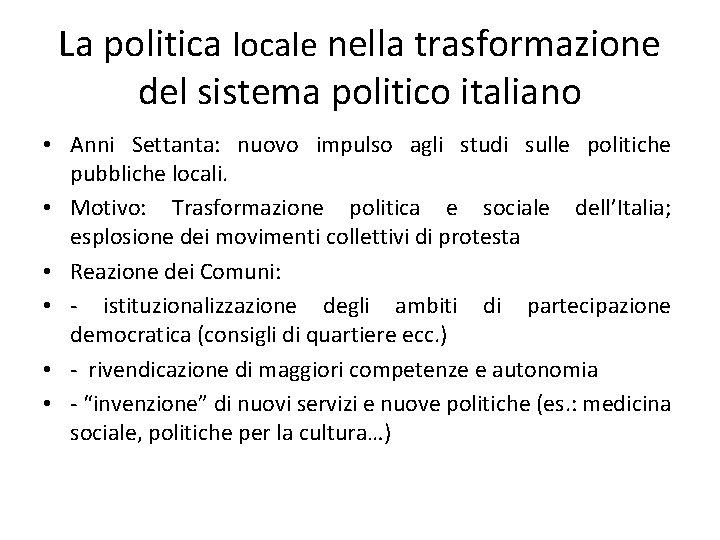 La politica locale nella trasformazione del sistema politico italiano

• Anni Settanta: nuovo impulso agli studi sulle politiche pubbliche locali.
• Motivo: Trasformazione politica e sociale dell'Italia; esplosione dei movimenti collettivi di protesta
• Reazione dei Comuni:
• - istituzionalizzazione degli ambiti di partecipazione democratica (consigli di quartiere ecc.)
• - rivendicazione di maggiori competenze e autonomia
• - "invenzione" di nuovi servizi e nuove politiche (es.: medicina sociale, politiche per la cultura…)